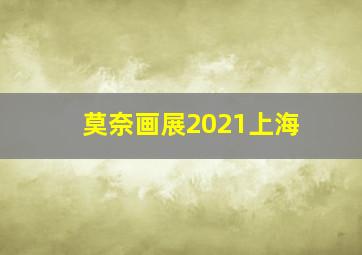 莫奈画展2021上海